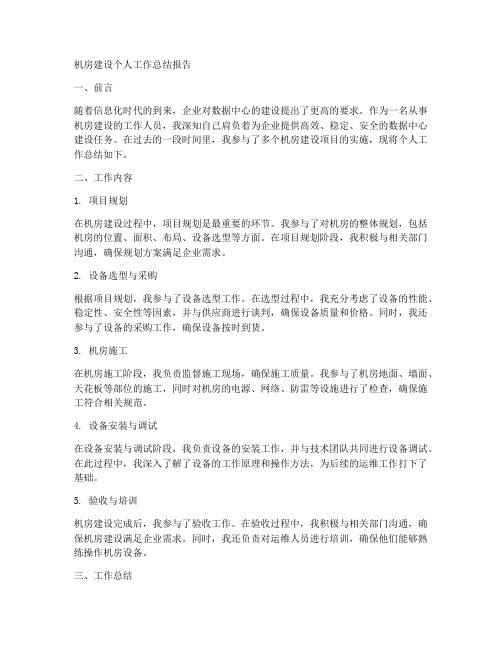 机房建设个人工作总结报告

一、前言

随着信息化时代的到来，企业对数据中心的建设提出了更高的要求。作为一名从事机房建设的工作人员，我深知自己肩负着为企业提供高效、稳定、安全的数据中心建设任务。在过去的一段时间里，我参与了多个机房建设项目的实施，现将个人工作总结如下。

二、工作内容

1. 项目规划

在机房建设过程中，项目规划是最重要的环节。我参与了对机房的整体规划，包括机房的位置、面积、布局、设备选型等方面。在项目规划阶段，我积极与相关部门沟通，确保规划方案满足企业需求。

2. 设备选型与采购

根据项目规划，我参与了设备选型工作。在选型过程中，我充分考虑了设备的性能、稳定性、安全性等因素，并与供应商进行谈判，确保设备质量和价格。同时，我还参与了设备的采购工作，确保设备按时到货。

3. 机房施工

在机房施工阶段，我负责监督施工现场，确保施工质量。我参与了机房地面、墙面、天花板等部位的施工，同时对机房的电源、网络、防雷等设施进行了检查，确保施工符合相关规范。

4. 设备安装与调试

在设备安装与调试阶段，我负责设备的安装工作，并与技术团队共同进行设备调试。在此过程中，我深入了解了设备的工作原理和操作方法，为后续的运维工作打下了基础。

5. 验收与培训

机房建设完成后，我参与了验收工作。在验收过程中，我积极与相关部门沟通，确保机房建设满足企业需求。同时，我还负责对运维人员进行培训，确保他们能够熟练操作机房设备。

三、工作总结